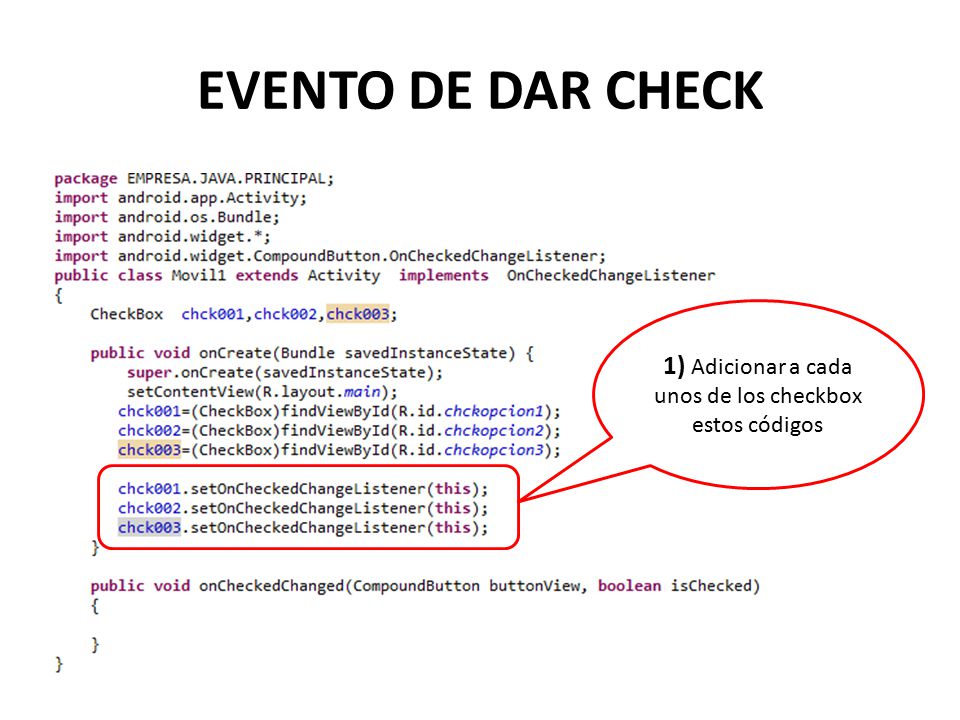 EVENTO DE DAR CHECK

package EMPRESA.JAVA.PRINCIPAL;
import android.app.Activity;
import android.os.Bundle;
import android.widget.*;
import android.widget.CompoundButton.OnCheckedChangeListener;
public class Movil1 extends Activity implements OnCheckedChangeListener
{
CheckBox chck001,chck002,chck003;

public void onCreate(Bundle savedInstanceState) {
super.onCreate(savedInstanceState);
setContentView(R.layout.main);
chck001=(CheckBox)findViewById(R.id.chckopcion1);
chck002=(CheckBox)findViewById(R.id.chckopcion2);
chck003=(CheckBox)findViewById(R.id.chckopcion3);

chck001.setOnCheckedChangeListener(this);
chck002.setOnCheckedChangeListener(this);
chck003.setOnCheckedChangeListener(this);
}

public void onCheckedChanged(CompoundButton buttonView, boolean isChecked)
{

}
}

1) Adicionar a cada unos de los checkbox estos códigos